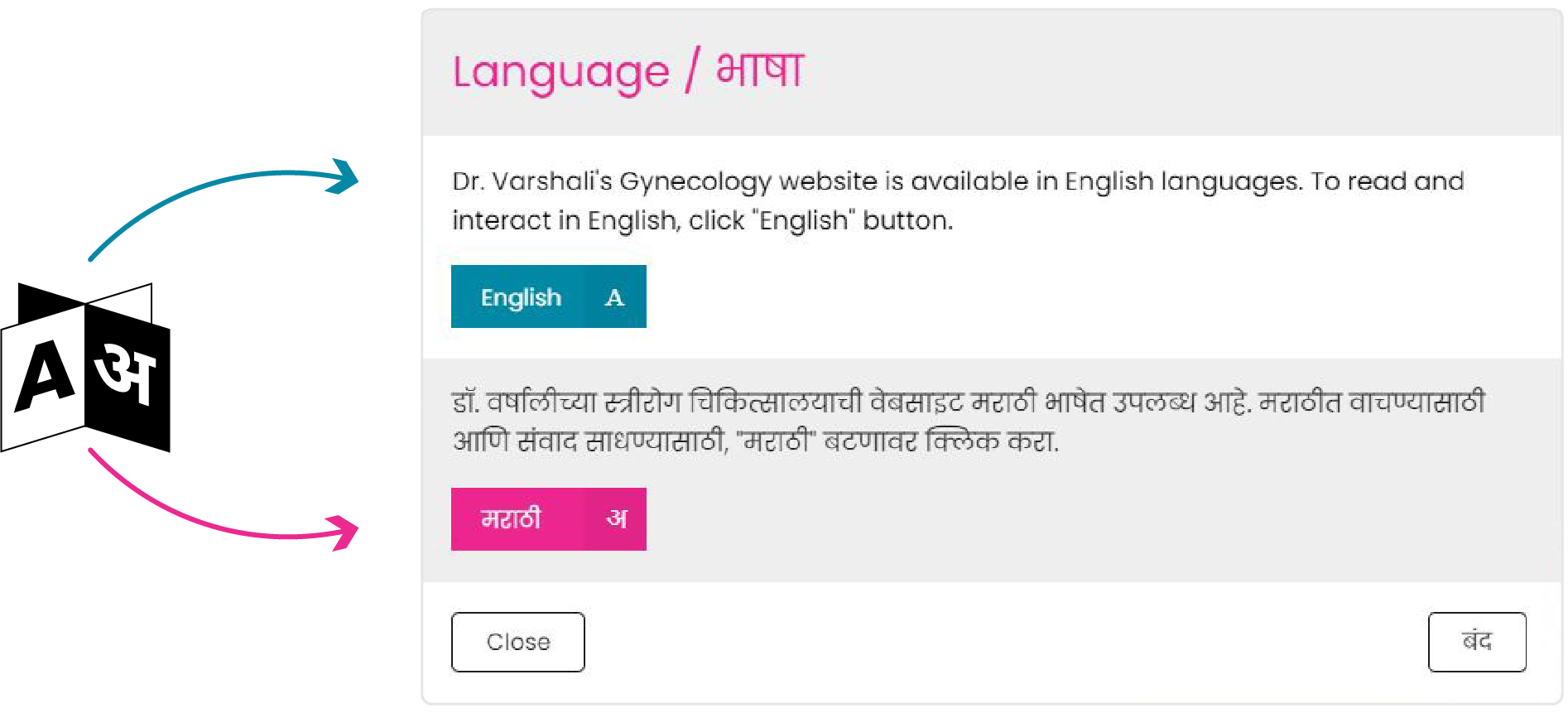 A अ

Language / भाषा

Dr. Varshali's Gynecology website is available in English languages. To read and interact in English, click "English" button.

English A

डॉ. वर्षालीच्या स्त्रीरोग चिकित्सालयाची वेबसाइट मराठी भाषेत उपलब्ध आहे. मराठीत वाचण्यासाठी आणि संवाद साधण्यासाठी, "मराठी" बटणावर क्लिक करा.

मराठी अ

Close

बंद